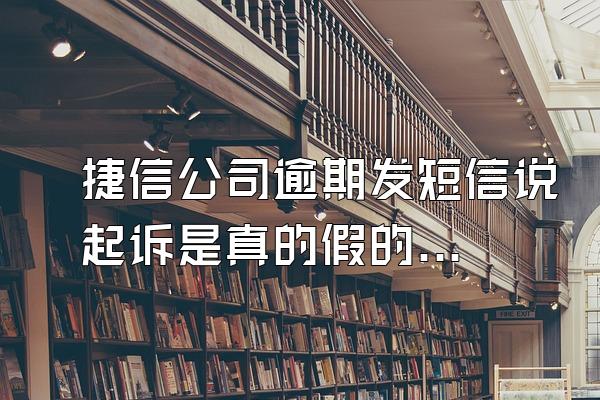 捷信公司逾期发短信说起诉是真的假的...

FIRE EXIT